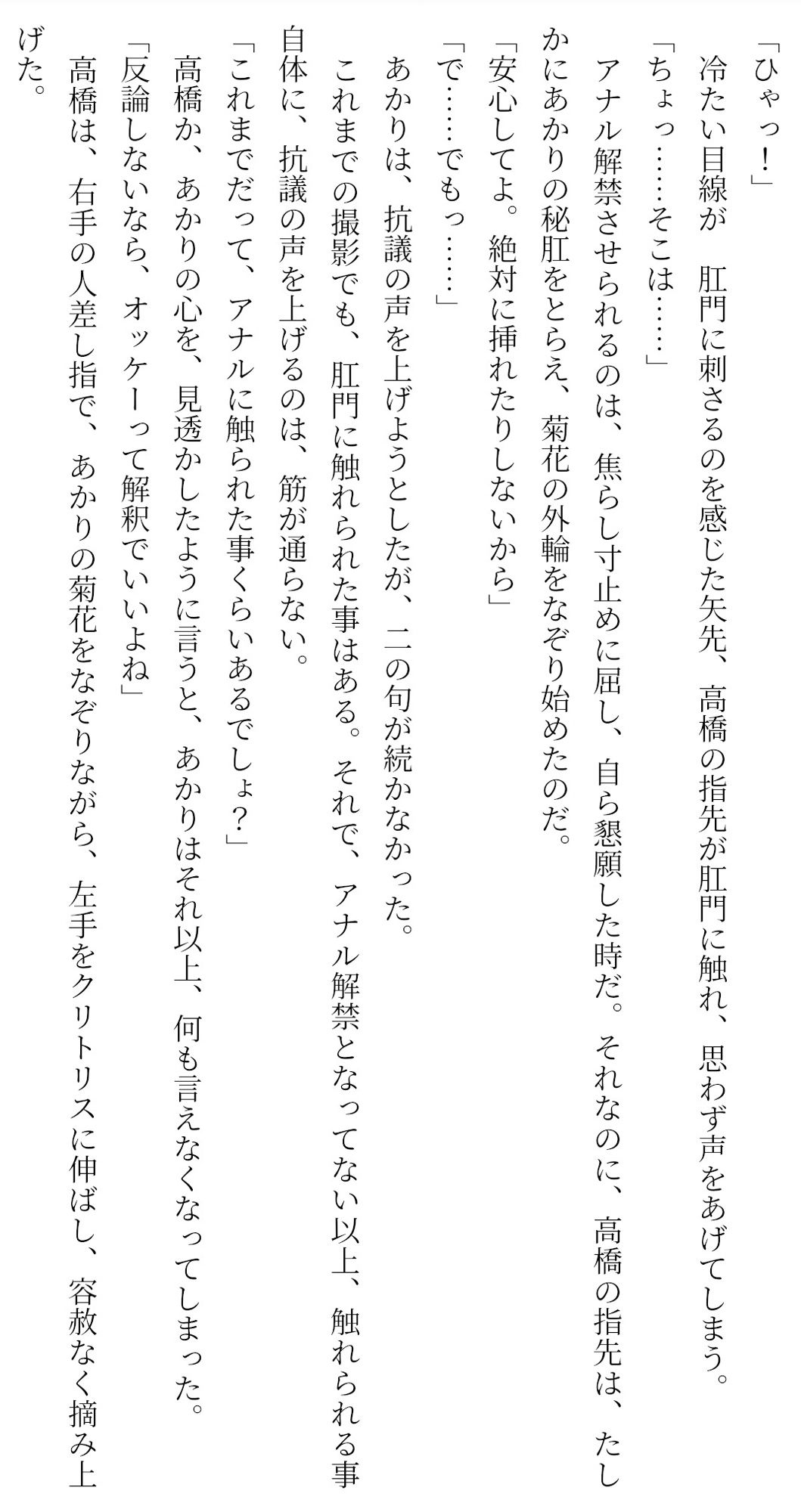 「ひゃっ！」

冷たい目線が　肛門に刺さるのを感じた矢先、高橋の指先が肛門に触れ、思わず声をあげてしまう。

「ちょっ……そこは……」

アナル解禁させられるのは、焦らし寸止めに屈し、自ら懇願した時だ。それなのに、高橋の指先は、たしかにあかりの秘肛をとらえ、菊花の外輪をなぞり始めたのだ。

「安心してよ。絶対に挿れたりしないから」

「で……でもっ……」

あかりは、抗議の声を上げようとしたが、二の句が続かなかった。

これまでの撮影でも、肛門に触れられた事はある。それで、アナル解禁となってない以上、触れられる事自体に、抗議の声を上げるのは、筋が通らない。

「これまでだって、アナルに触られた事くらいあるでしょ？」

高橋か、あかりの心を、見透かしたように言うと、あかりはそれ以上、何も言えなくなってしまった。

「反論しないなら、オッケーって解釈でいいよね」

高橋は、右手の人差し指で、あかりの菊花をなぞりながら、左手をクリトリスに伸ばし、容赦なく摘み上げた。